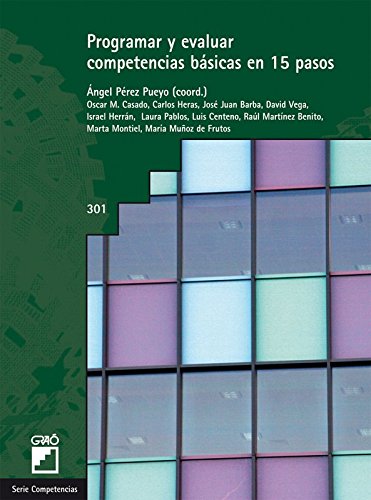 Programar y evaluar competencias básicas en 15 pasos

Ángel Pérez Pueyo (coord.)
Oscar M. Casado, Carlos Heras, José Juan Barba, David Vega, Israel Herrán, Laura Pablos, Luis Centeno, Raúl Martínez Benito, Marta Montiel, María Muñoz de Frutos

301

GRAÓ

Serie Competencias